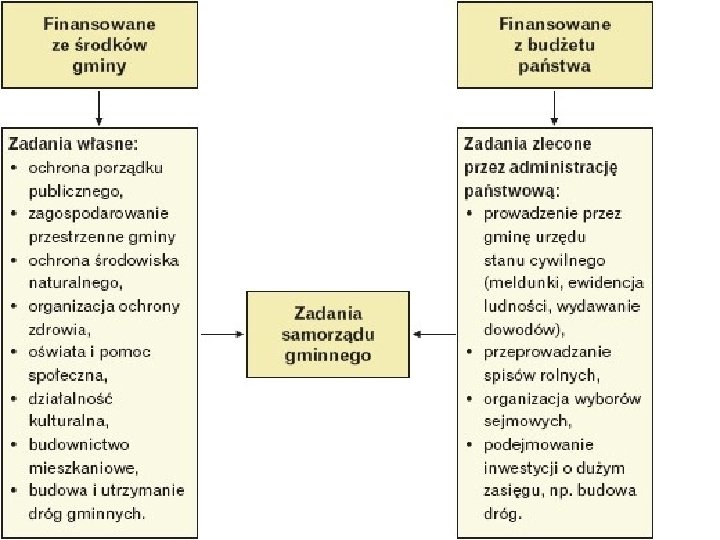 Finansowane ze środków gminy

Zadania własne:
• ochrona porządku publicznego,
• zagospodarowanie przestrzenne gminy
• ochrona środowiska naturalnego,
• organizacja ochrony zdrowia,
• oświata i pomoc społeczna,
• działalność kulturalna,
• budownictwo mieszkaniowe,
• budowa i utrzymanie dróg gminnych.

Zadania samorządu gminnego

Finansowane z budżetu państwa

Zadania zlecone przez administrację państwową:
• prowadzenie przez gminę urzędu stanu cywilnego (meldunki, ewidencja ludności, wydawanie dowodów),
• przeprowadzanie spisów rolnych,
• organizacja wyborów sejmowych,
• podejmowanie inwestycji o dużym zasięgu, np. budowa dróg.